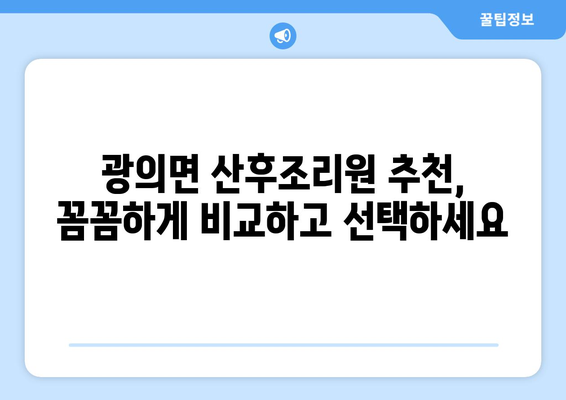 꿀팁정보

광의면 산후조리원 추천,
꼼꼼하게 비교하고 선택하세요